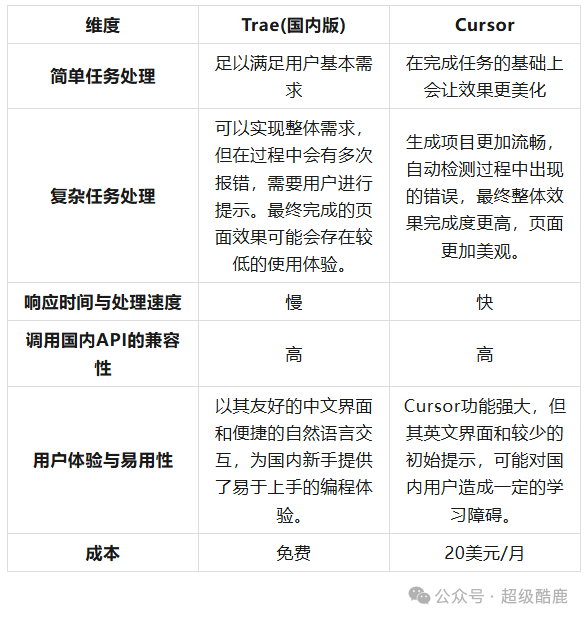 | 维度 | Trae(国内版) | Cursor |
|---|---|---|
| 简单任务处理 | 足以满足用户基本需求 | 在完成任务的基础上会让效果更美化 |
| 复杂任务处理 | 可以实现整体需求，但在过程中会有多次报错，需要用户进行提示。最终完成的页面效果可能会存在较低的使用体验。 | 生成项目更加流畅，自动检测过程中出现的错误，最终整体效果完成度更高，页面更加美观。 |
| 响应时间与处理速度 | 慢 | 快 |
| 调用国内API的兼容性 | 高 | 高 |
| 用户体验与易用性 | 以其友好的中文界面和便捷的自然语言交互，为国内新手提供了易于上手的编程体验。 | Cursor功能强大，但其英文界面和较少的初始提示，可能对国内用户造成一定的学习障碍。 |
| 成本 | 免费 | 20美元/月 |

公众号 · 超级酷鹿